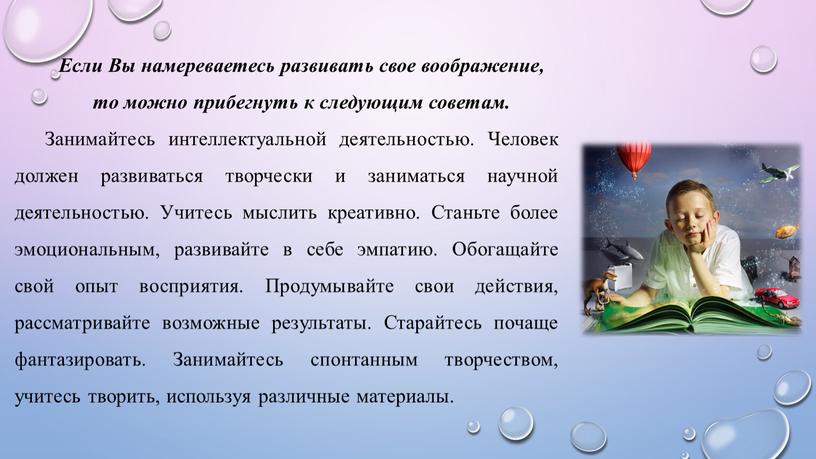 Если Вы намереваетесь развивать свое воображение, то можно прибегнуть к следующим советам.

Занимайтесь интеллектуальной деятельностью. Человек должен развиваться творчески и заниматься научной деятельностью. Учитесь мыслить креативно. Станьте более эмоциональным, развивайте в себе эмпатию. Обогащайте свой опыт восприятия. Продумывайте свои действия, рассматривайте возможные результаты. Старайтесь почаще фантазировать. Занимайтесь спонтанным творчеством, учитесь творить, используя различные материалы.